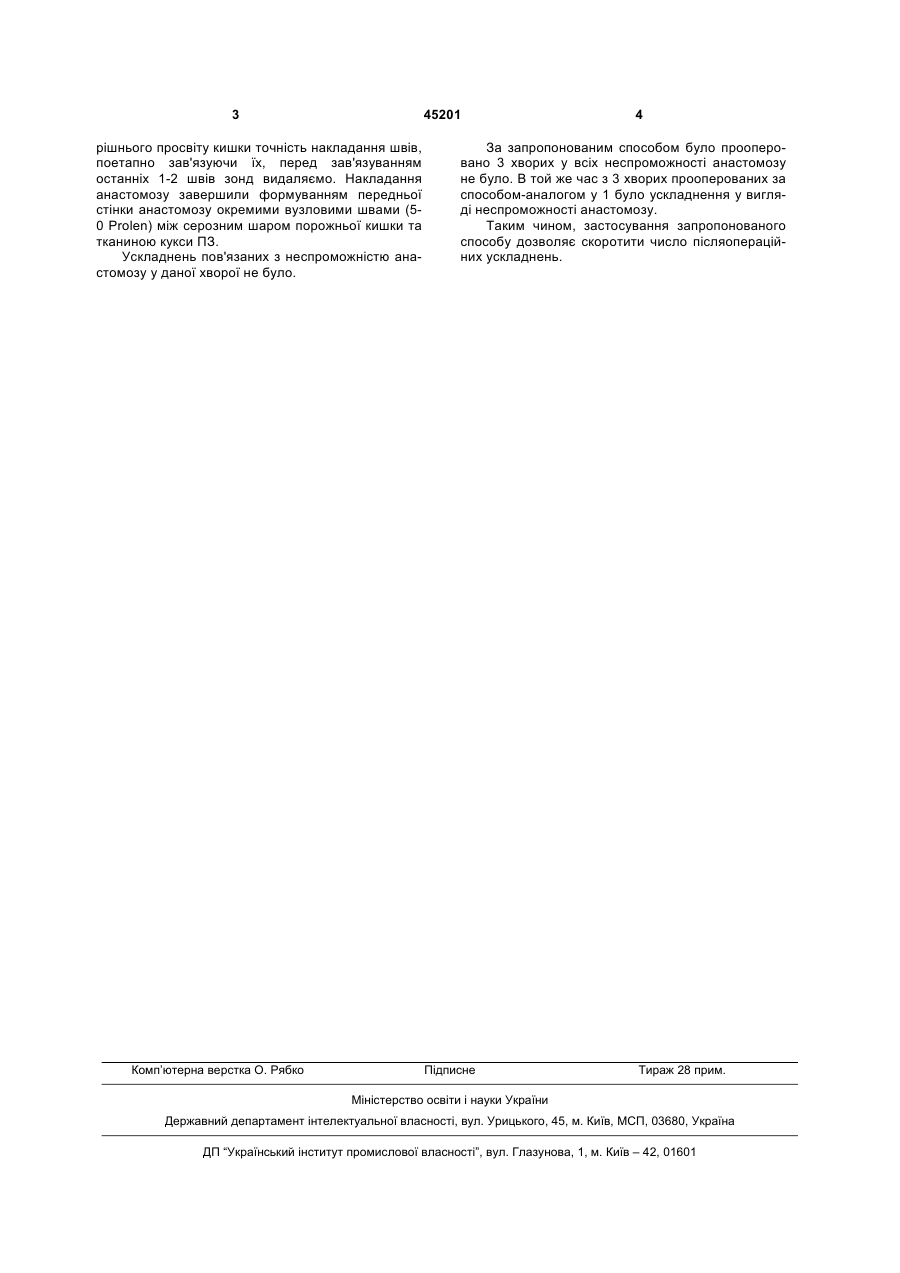 3 45201 4

рішнього просвіту кишки точність накладання швів, поетапно зав'язуючи їх, перед зав'язуванням останніх 1-2 швів зонд видаляємо. Накладання анастомозу завершили формуванням передньої стінки анастомозу окремими вузловими швами (5-0 Prolen) між серозним шаром порожньої кишки та тканиною кукси ПЗ.

Ускладнень пов'язаних з неспроможністю анастомозу у даної хворої не було.

За запропонованим способом було прооперовано 3 хворих у всіх неспроможності анастомозу не було. В той же час з 3 хворих прооперованих за способом-аналогом у 1 було ускладнення у вигляді неспроможності анастомозу.

Таким чином, застосування запропонованого способу дозволяє скоротити число післяопераційних ускладнень.

Комп'ютерна верстка О. Рябко Підписне Тираж 28 прим.

Міністерство освіти і науки України

Державний департамент інтелектуальної власності, вул. Урицького, 45, м. Київ, МСП, 03680, Україна

ДП "Український інститут промислової власності", вул. Глазунова, 1, м. Київ – 42, 01601